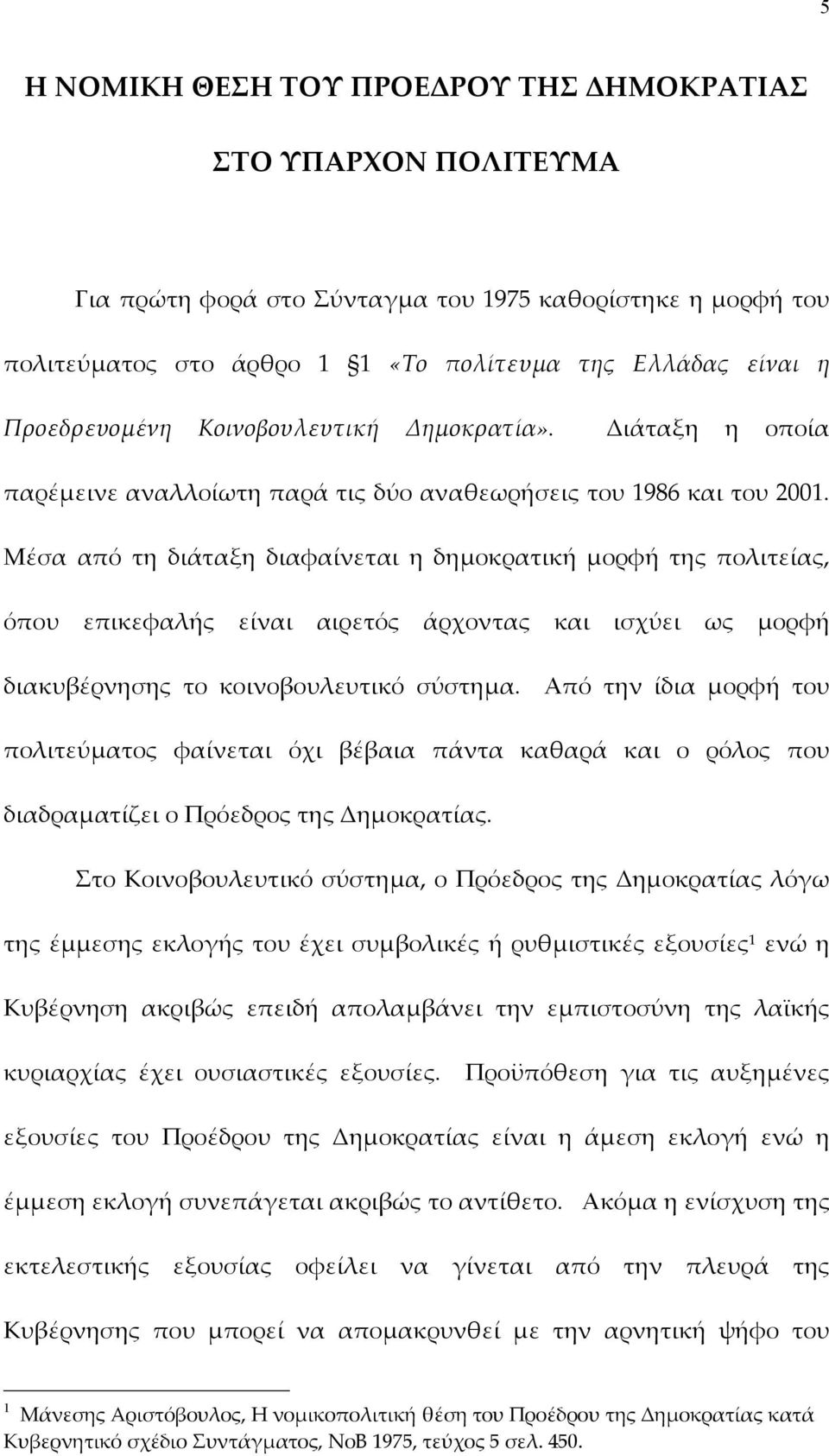 5

Η ΝΟΜΙΚΗ ΘΕΣΗ ΤΟΥ ΠΡΟΕΔΡΟΥ ΤΗΣ ΔΗΜΟΚΡΑΤΙΑΣ

ΣΤΟ ΥΠΑΡΧΟΝ ΠΟΛΙΤΕΥΜΑ

Για πρώτη φορά στο Σύνταγμα του 1975 καθορίστηκε η μορφή του πολιτεύματος στο άρθρο 1 §1 «Το πολίτευμα της Ελλάδας είναι η Προεδρευομένη Κοινοβουλευτική Δημοκρατία». Διάταξη η οποία παρέμεινε αναλλοίωτη παρά τις δύο αναθεωρήσεις του 1986 και του 2001. Μέσα από τη διάταξη διαφαίνεται η δημοκρατική μορφή της πολιτείας, όπου επικεφαλής είναι αιρετός άρχοντας και ισχύει ως μορφή διακυβέρνησης το κοινοβουλευτικό σύστημα. Από την ίδια μορφή του πολιτεύματος φαίνεται όχι βέβαια πάντα καθαρά και ο ρόλος που διαδραματίζει ο Πρόεδρος της Δημοκρατίας.

Στο Κοινοβουλευτικό σύστημα, ο Πρόεδρος της Δημοκρατίας λόγω της έμμεσης εκλογής του έχει συμβολικές ή ρυθμιστικές εξουσίες$^1$ ενώ η Κυβέρνηση ακριβώς επειδή απολαμβάνει την εμπιστοσύνη της λαϊκής κυριαρχίας έχει ουσιαστικές εξουσίες. Προϋπόθεση για τις αυξημένες εξουσίες του Προέδρου της Δημοκρατίας είναι η άμεση εκλογή ενώ η έμμεση εκλογή συνεπάγεται ακριβώς το αντίθετο. Ακόμα η ενίσχυση της εκτελεστικής εξουσίας οφείλει να γίνεται από την πλευρά της Κυβέρνησης που μπορεί να απομακρυνθεί με την αρνητική ψήφο του

$^1$ Μάνεσης Αριστόβουλος, Η νομικοπολιτική θέση του Προέδρου της Δημοκρατίας κατά Κυβερνητικό σχέδιο Συντάγματος, ΝοΒ 1975, τεύχος 5 σελ. 450.